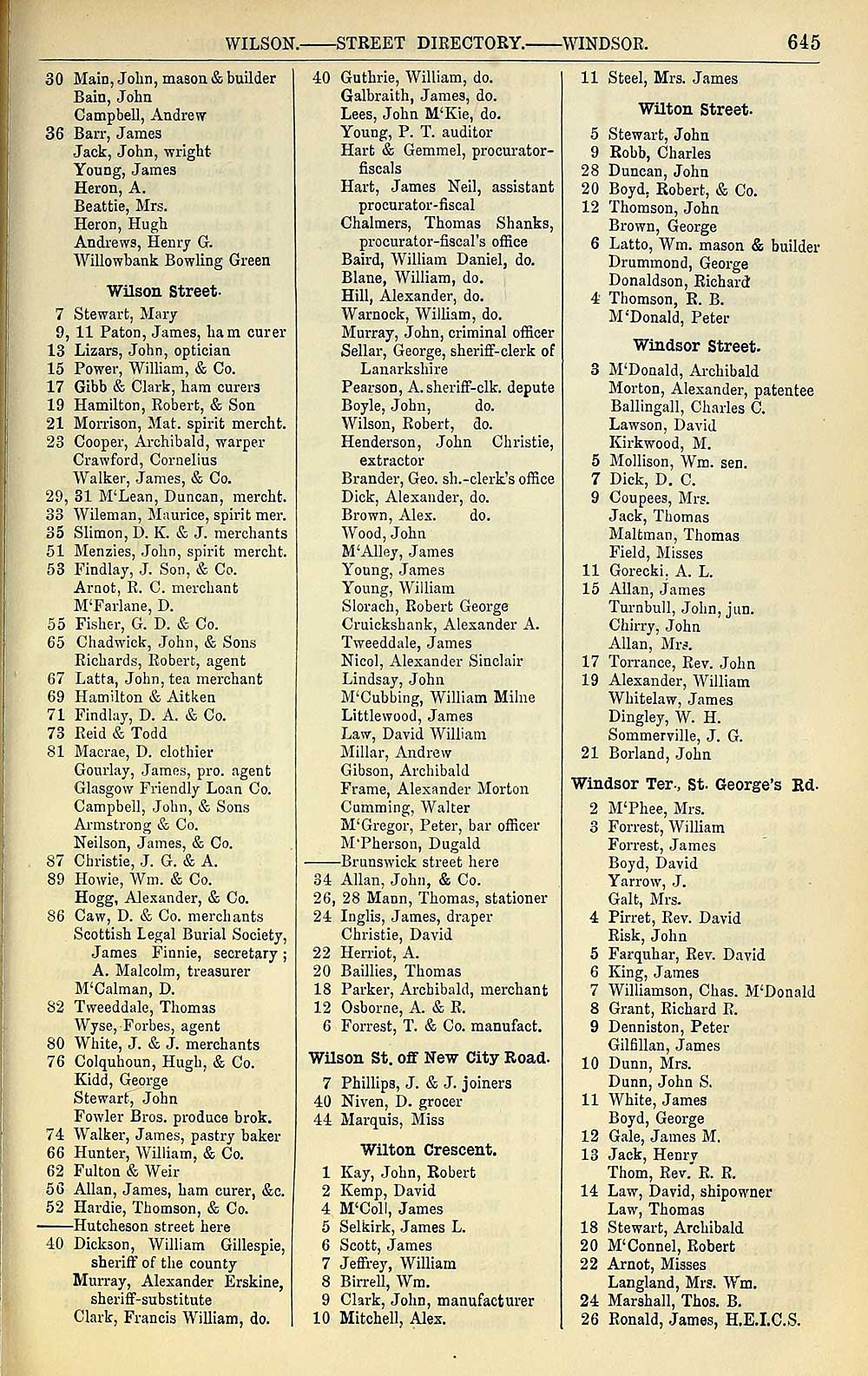 WILSON.——STREET DIRECTORY.——WINDSOR. 645

30 Main, John, mason & builder
Bain, John
Campbell, Andrew
36 Barr, James
Jack, John, wright
Young, James
Heron, A.
Beattie, Mrs.
Heron, Hugh
Andrews, Henry G.
Willowbank Bowling Green

Wilson Street.

7 Stewart, Mary
9, 11 Paton, James, ham curer
13 Lizars, John, optician
15 Power, William, & Co.
17 Gibb & Clark, ham curers
19 Hamilton, Robert, & Son
21 Morrison, Mat. spirit mercht.
23 Cooper, Archibald, warper
Crawford, Cornelius
Walker, James, & Co.
29, 31 M'Lean, Duncan, mercht.
33 Wileman, Maurice, spirit mer.
35 Slimon, D. K. & J. merchants
51 Menzies, John, spirit mercht.
53 Findlay, J. Son, & Co.
Arnot, R. C. merchant
M'Farlane, D.
55 Fisher, G. D. & Co.
65 Chadwick, John, & Sons
Richards, Robert, agent
67 Latta, John, tea merchant
69 Hamilton & Aitken
71 Findlay, D. A. & Co.
73 Reid & Todd
81 Macrae, D. clothier
Gourlay, James, pro. agent
Glasgow Friendly Loan Co.
Campbell, John, & Sons
Armstrong & Co.
Neilson, James, & Co.
87 Christie, J. G. & A.
89 Howie, Wm. & Co.
Hogg, Alexander, & Co.
86 Caw, D. & Co. merchants
Scottish Legal Burial Society, James Finnie, secretary; A. Malcolm, treasurer
M'Calman, D.
82 Tweeddale, Thomas
Wyse, Forbes, agent
80 White, J. & J. merchants
76 Colquhoun, Hugh, & Co.
Kidd, George
Stewart, John
Fowler Bros. produce brok.
74 Walker, James, pastry baker
66 Hunter, William, & Co.
62 Fulton & Weir
56 Allan, James, ham curer, &c.
52 Hardie, Thomson, & Co.
——Hutcheson street here
40 Dickson, William Gillespie, sheriff of the county
Murray, Alexander Erskine, sheriff-substitute
Clark, Francis William, do.

40 Guthrie, William, do.
Galbraith, James, do.
Lees, John M'Kie, do.
Young, P. T. auditor
Hart & Gemmel, procurator-fiscals
Hart, James Neil, assistant procurator-fiscal
Chalmers, Thomas Shanks, procurator-fiscal's office
Baird, William Daniel, do.
Blane, William, do.
Hill, Alexander, do.
Warnock, William, do.
Murray, John, criminal officer
Sellar, George, sheriff-clerk of Lanarkshire
Pearson, A. sheriff-clk. depute
Boyle, John, do.
Wilson, Robert, do.
Henderson, John Christie, extractor
Brander, Geo. sh.-clerk's office
Dick, Alexander, do.
Brown, Alex. do.
Wood, John
M'Alley, James
Young, James
Young, William
Slorach, Robert George
Cruickshank, Alexander A.
Tweeddale, James
Nicol, Alexander Sinclair
Lindsay, John
M'Cubbing, William Milne
Littlewood, James
Law, David William
Millar, Andrew
Gibson, Archibald
Frame, Alexander Morton
Cumming, Walter
M'Gregor, Peter, bar officer
M'Pherson, Dugald
——Brunswick street here
34 Allan, John, & Co.
26, 28 Mann, Thomas, stationer
24 Inglis, James, draper
Christie, David
22 Herriot, A.
20 Baillies, Thomas
18 Parker, Archibald, merchant
12 Osborne, A. & R.
6 Forrest, T. & Co. manufact.

Wilson St. off New City Road.

7 Phillips, J. & J. joiners
40 Niven, D. grocer
44 Marquis, Miss

Wilton Crescent.

1 Kay, John, Robert
2 Kemp, David
4 M'Coll, James
5 Selkirk, James L.
6 Scott, James
7 Jeffrey, William
8 Birrell, Wm.
9 Clark, John, manufacturer
10 Mitchell, Alex.

11 Steel, Mrs. James

Wilton Street.

5 Stewart, John
9 Robb, Charles
28 Duncan, John
20 Boyd, Robert, & Co.
12 Thomson, John
Brown, George
6 Latto, Wm. mason & builder
Drummond, George
Donaldson, Richard
4 Thomson, R. B.
M'Donald, Peter

Windsor Street.

3 M'Donald, Archibald
Morton, Alexander, patentee
Ballingall, Charles C.
Lawson, David
Kirkwood, M.
5 Mollison, Wm. sen.
7 Dick, D. C.
9 Coupees, Mrs.
Jack, Thomas
Maltman, Thomas
Field, Misses
11 Gorecki, A. L.
15 Allan, James
Turnbull, John, jun.
Chirry, John
Allan, Mrs.
17 Torrance, Rev. John
19 Alexander, William
Whitelaw, James
Dingley, W. H.
Sommerville, J. G.
21 Borland, John

Windsor Ter., St. George's Rd.

2 M'Phee, Mrs.
3 Forrest, William
Forrest, James
Boyd, David
Yarrow, J.
Galt, Mrs.
4 Pirret, Rev. David
Risk, John
5 Farquhar, Rev. David
6 King, James
7 Williamson, Chas. M'Donald
8 Grant, Richard R.
9 Denniston, Peter
Gilfillan, James
10 Dunn, Mrs.
Dunn, John S.
11 White, James
Boyd, George
12 Gale, James M.
13 Jack, Henry
Thom, Rev. R. R.
14 Law, David, shipowner
Law, Thomas
18 Stewart, Archibald
20 M'Connel, Robert
22 Arnot, Misses
Langland, Mrs. Wm.
24 Marshall, Thos. B.
26 Ronald, James, H.E.I.C.S.